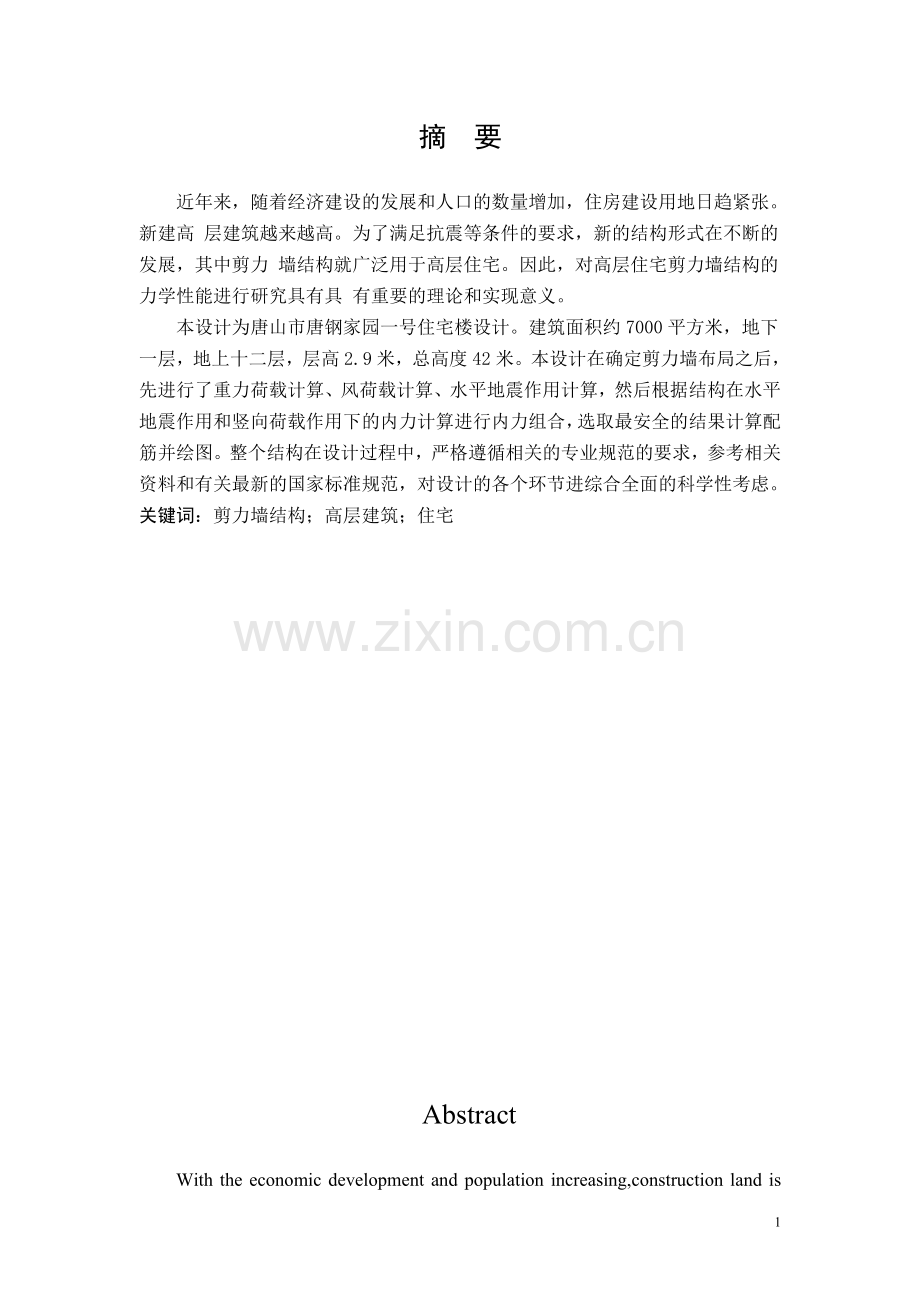 摘 要

近年来，随着经济建设的发展和人口的数量增加，住房建设用地日趋紧张。新建高 层建筑越来越高。为了满足抗震等条件的要求，新的结构形式在不断的发展，其中剪力 墙结构就广泛用于高层住宅。因此，对高层住宅剪力墙结构的力学性能进行研究具有具 有重要的理论和实现意义。

本设计为唐山市唐钢家园一号住宅楼设计。建筑面积约7000平方米，地下一层，地上十二层，层高2.9米，总高度42米。本设计在确定剪力墙布局之后，先进行了重力荷载计算、风荷载计算、水平地震作用计算，然后根据结构在水平地震作用和竖向荷载作用下的内力计算进行内力组合，选取最安全的结果计算配筋并绘图。整个结构在设计过程中，严格遵循相关的专业规范的要求，参考相关资料和有关最新的国家标准规范，对设计的各个环节进综合全面的科学性考虑。

关键词：剪力墙结构；高层建筑；住宅

Abstract

With the economic development and population increasing,construction land is

1

www.zixin.com.cn